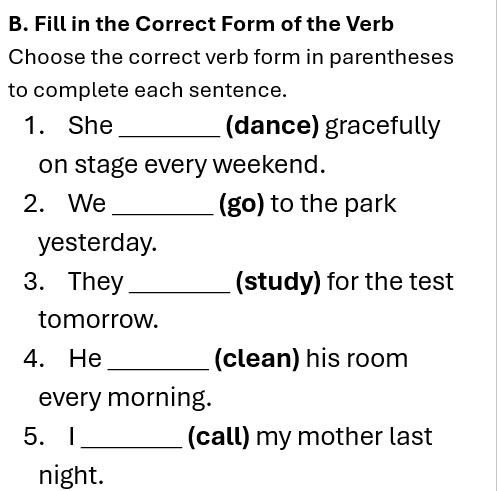 B. Fill in the Correct Form of the Verb

Choose the correct verb form in parentheses to complete each sentence.

1. She ________ (dance) gracefully on stage every weekend.

2. We ________ (go) to the park yesterday.

3. They ________ (study) for the test tomorrow.

4. He ________ (clean) his room every morning.

5. I ________ (call) my mother last night.